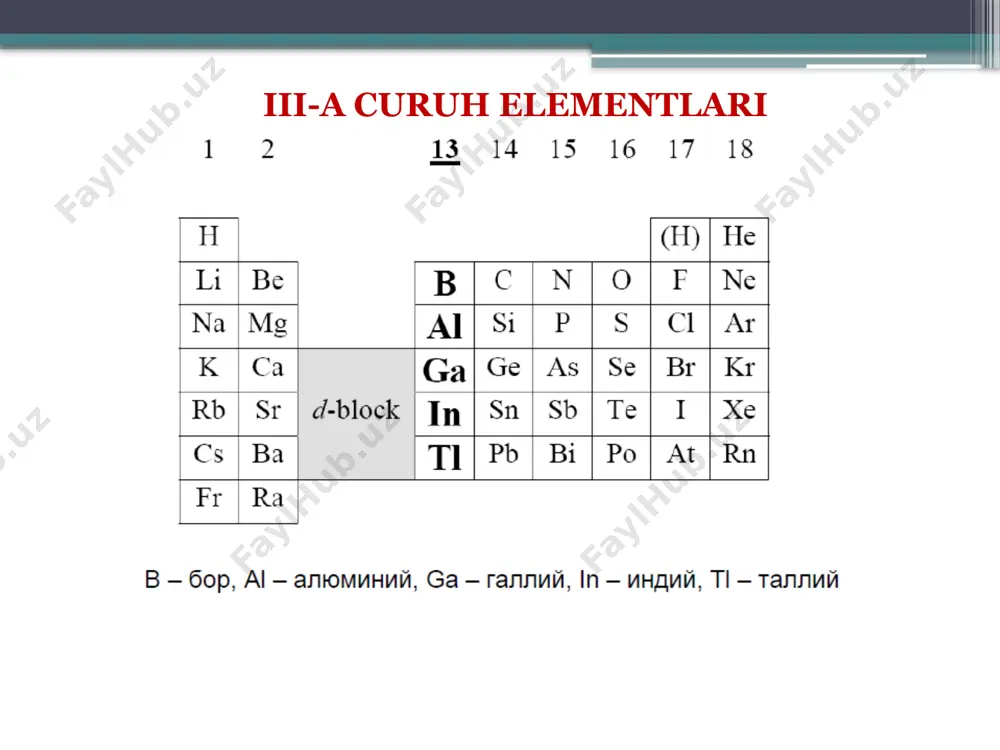 III-A CURUH ELEMENTLARI

| 1 | 2 | | 13 | 14 | 15 | 16 | 17 | 18 |
|---|---|---|---|---|---|---|---|---|
| H | | | | | | | (H) | He |
| Li | Be | | B | C | N | O | F | Ne |
| Na | Mg | | Al | Si | P | S | Cl | Ar |
| K | Ca | d-block | Ga | Ge | As | Se | Br | Kr |
| Rb | Sr | | In | Sn | Sb | Te | I | Xe |
| Cs | Ba | | Tl | Pb | Bi | Po | At | Rn |
| Fr | Ra | | | | | | | |

B – бор, Al – алюминий, Ga – галлий, In – индий, Tl – таллий

FaylHub.uz